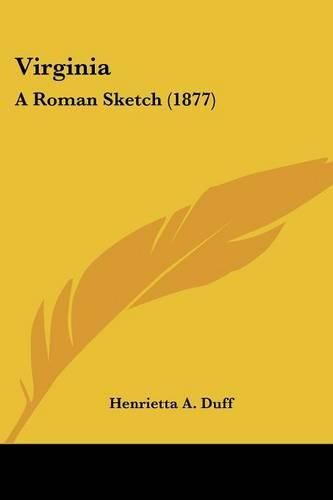 Virginia
A Roman Sketch (1877)

Henrietta A. Duff